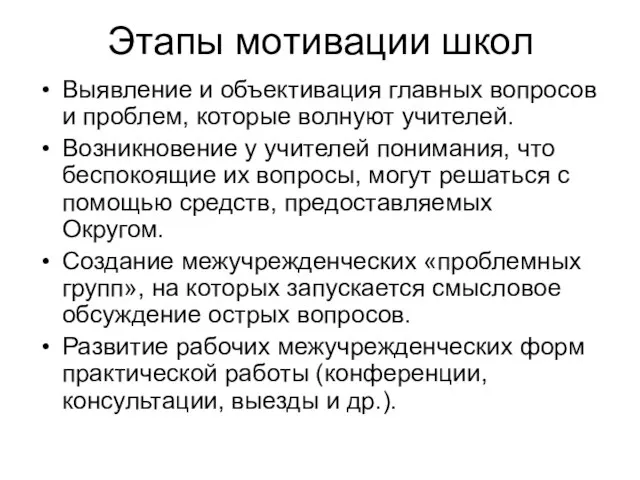 Этапы мотивации школ

• Выявление и объективация главных вопросов и проблем, которые волнуют учителей.
• Возникновение у учителей понимания, что беспокоящие их вопросы, могут решаться с помощью средств, предоставляемых Округом.
• Создание межучрежденческих «проблемных групп», на которых запускается смысловое обсуждение острых вопросов.
• Развитие рабочих межучрежденческих форм практической работы (конференции, консультации, выезды и др.).